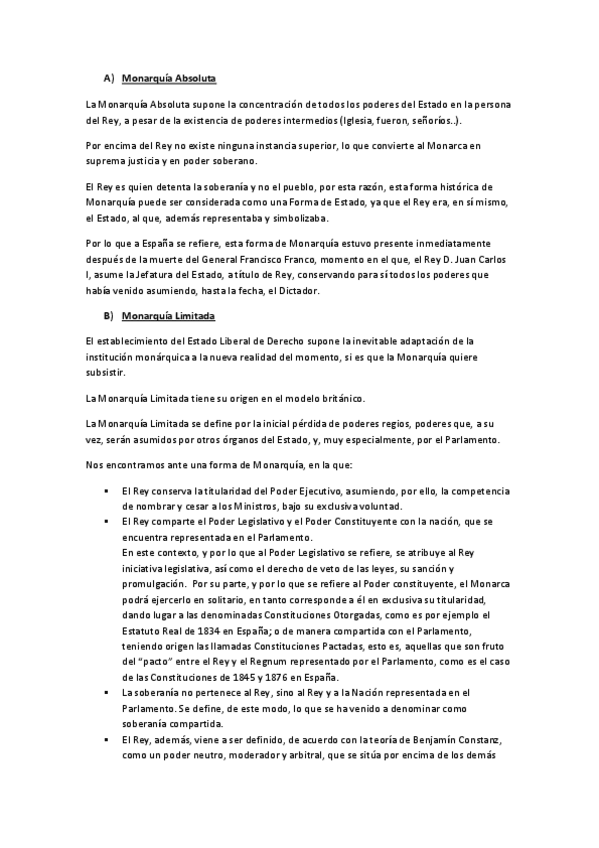 A) Monarquía Absoluta

La Monarquía Absoluta supone la concentración de todos los poderes del Estado en la persona del Rey, a pesar de la existencia de poderes intermedios (Iglesia, fueron, señoríos..).

Por encima del Rey no existe ninguna instancia superior, lo que convierte al Monarca en suprema justicia y en poder soberano.

El Rey es quien detenta la soberanía y no el pueblo, por esta razón, esta forma histórica de Monarquía puede ser considerada como una Forma de Estado, ya que el Rey era, en sí mismo, el Estado, al que, además representaba y simbolizaba.

Por lo que a España se refiere, esta forma de Monarquía estuvo presente inmediatamente después de la muerte del General Francisco Franco, momento en el que, el Rey D. Juan Carlos I, asume la Jefatura del Estado, a título de Rey, conservando para sí todos los poderes que había venido asumiendo, hasta la fecha, el Dictador.

B) Monarquía Limitada

El establecimiento del Estado Liberal de Derecho supone la inevitable adaptación de la institución monárquica a la nueva realidad del momento, si es que la Monarquía quiere subsistir.

La Monarquía Limitada tiene su origen en el modelo británico.

La Monarquía Limitada se define por la inicial pérdida de poderes regios, poderes que, a su vez, serán asumidos por otros órganos del Estado, y, muy especialmente, por el Parlamento.

Nos encontramos ante una forma de Monarquía, en la que:

▪ El Rey conserva la titularidad del Poder Ejecutivo, asumiendo, por ello, la competencia de nombrar y cesar a los Ministros, bajo su exclusiva voluntad.
▪ El Rey comparte el Poder Legislativo y el Poder Constituyente con la nación, que se encuentra representada en el Parlamento.
En este contexto, y por lo que al Poder Legislativo se refiere, se atribuye al Rey iniciativa legislativa, así como el derecho de veto de las leyes, su sanción y promulgación. Por su parte, y por lo que se refiere al Poder constituyente, el Monarca podrá ejercerlo en solitario, en tanto corresponde a él en exclusiva su titularidad, dando lugar a las denominadas Constituciones Otorgadas, como es por ejemplo el Estatuto Real de 1834 en España; o de manera compartida con el Parlamento, teniendo origen las llamadas Constituciones Pactadas, esto es, aquellas que son fruto del "pacto" entre el Rey y el Regnum representado por el Parlamento, como es el caso de las Constituciones de 1845 y 1876 en España.
▪ La soberanía no pertenece al Rey, sino al Rey y a la Nación representada en el Parlamento. Se define, de este modo, lo que se ha venido a denominar como soberanía compartida.
▪ El Rey, además, viene a ser definido, de acuerdo con la teoría de Benjamín Constanz, como un poder neutro, moderador y arbitral, que se sitúa por encima de los demás